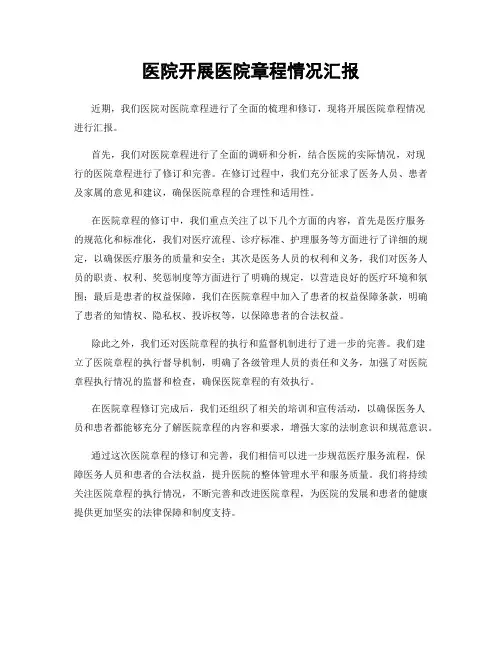 医院开展医院章程情况汇报

近期，我们医院对医院章程进行了全面的梳理和修订，现将开展医院章程情况进行汇报。

首先，我们对医院章程进行了全面的调研和分析，结合医院的实际情况，对现行的医院章程进行了修订和完善。在修订过程中，我们充分征求了医务人员、患者及家属的意见和建议，确保医院章程的合理性和适用性。

在医院章程的修订中，我们重点关注了以下几个方面的内容，首先是医疗服务的规范化和标准化，我们对医疗流程、诊疗标准、护理服务等方面进行了详细的规定，以确保医疗服务的质量和安全；其次是医务人员的权利和义务，我们对医务人员的职责、权利、奖惩制度等方面进行了明确的规定，以营造良好的医疗环境和氛围；最后是患者的权益保障，我们在医院章程中加入了患者的权益保障条款，明确了患者的知情权、隐私权、投诉权等，以保障患者的合法权益。

除此之外，我们还对医院章程的执行和监督机制进行了进一步的完善。我们建立了医院章程的执行督导机制，明确了各级管理人员的责任和义务，加强了对医院章程执行情况的监督和检查，确保医院章程的有效执行。

在医院章程修订完成后，我们还组织了相关的培训和宣传活动，以确保医务人员和患者都能够充分了解医院章程的内容和要求，增强大家的法制意识和规范意识。

通过这次医院章程的修订和完善，我们相信可以进一步规范医疗服务流程，保障医务人员和患者的合法权益，提升医院的整体管理水平和服务质量。我们将持续关注医院章程的执行情况，不断完善和改进医院章程，为医院的发展和患者的健康提供更加坚实的法律保障和制度支持。